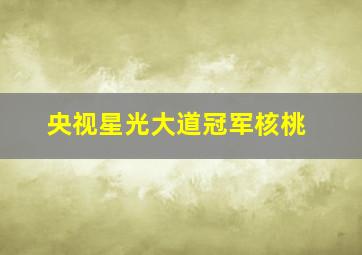 央视星光大道冠军核桃